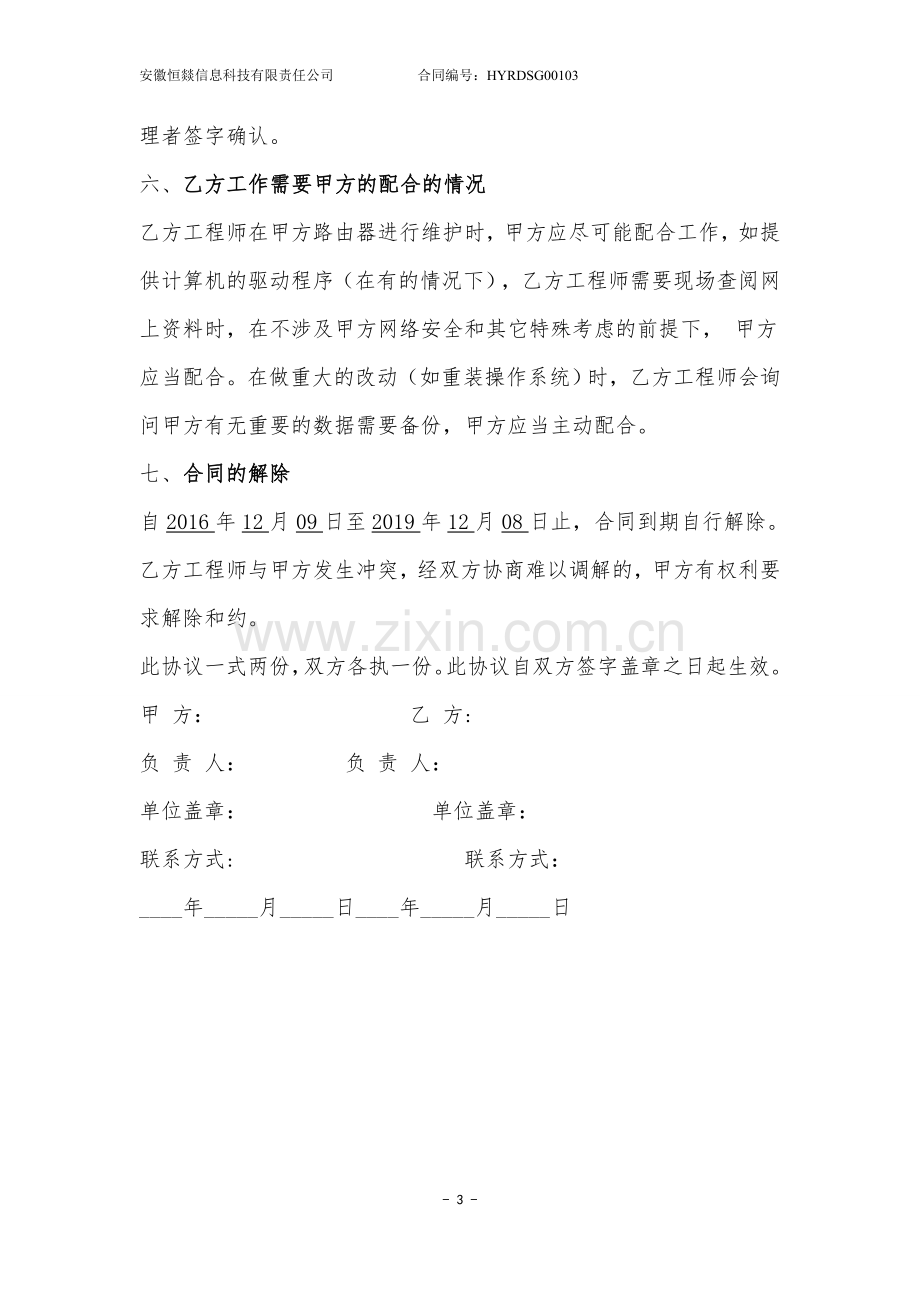 安徽恒燚信息科技有限责任公司 合同编号：HYRDSG00103

理者签字确认。

六、乙方工作需要甲方的配合的情况

乙方工程师在甲方路由器进行维护时，甲方应尽可能配合工作，如提供计算机的驱动程序（在有的情况下），乙方工程师需要现场查阅网上资料时，在不涉及甲方网络安全和其它特殊考虑的前提下，甲方应当配合。在做重大的改动（如重装操作系统）时，乙方工程师会询问甲方有无重要的数据需要备份，甲方应当主动配合。

七、合同的解除

自2016年12月09日至2019年12月08日止，合同到期自行解除。乙方工程师与甲方发生冲突，经双方协商难以调解的，甲方有权利要求解除和约。

此协议一式两份，双方各执一份。此协议自双方签字盖章之日起生效。

甲 方： 乙 方：

负 责 人： 负 责 人：

单位盖章： 单位盖章：

联系方式： 联系方式：

____年____月____日____年____月____日

- 3 -

www.zixin.com.cn